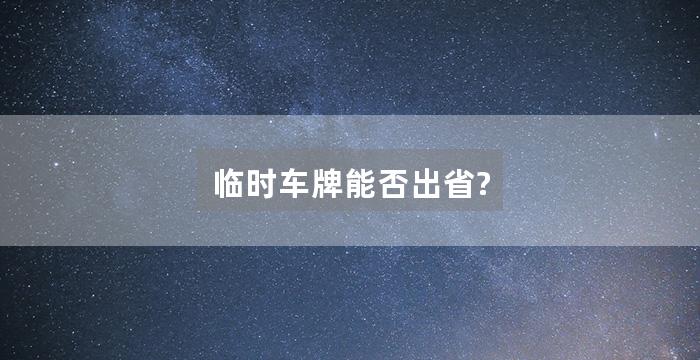 临时车牌能否出省?